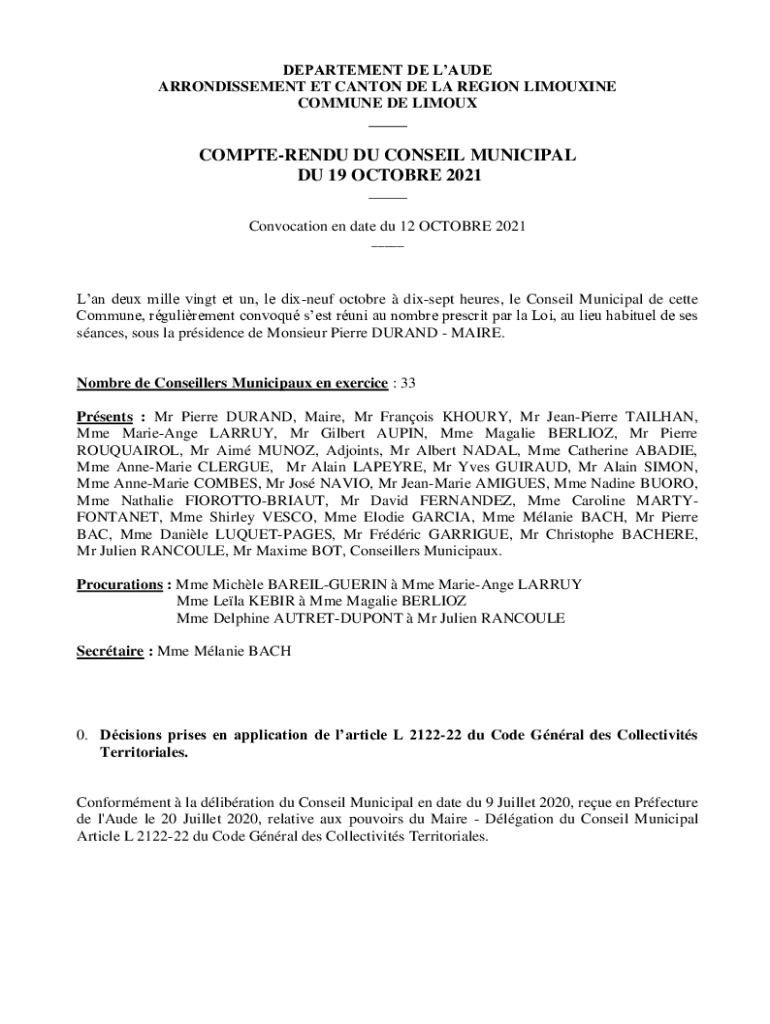 DEPARTEMENT DE L'AUDE
ARRONDISSEMENT ET CANTON DE LA REGION LIMOUXINE
COMMUNE DE LIMOUX

COMPTE-RENDU DU CONSEIL MUNICIPAL
DU 19 OCTOBRE 2021

Convocation en date du 12 OCTOBRE 2021

L'an deux mille vingt et un, le dix-neuf octobre à dix-sept heures, le Conseil Municipal de cette Commune, régulièrement convoqué s'est réuni au nombre prescrit par la Loi, au lieu habituel de ses séances, sous la présidence de Monsieur Pierre DURAND - MAIRE.

Nombre de Conseillers Municipaux en exercice : 33

Présents : Mr Pierre DURAND, Maire, Mr François KHOURY, Mr Jean-Pierre TAILHAN, Mme Marie-Ange LARRUY, Mr Gilbert AUPIN, Mme Magalie BERLIOZ, Mr Pierre ROUQUAIROL, Mr Aimé MUNOZ, Adjoints, Mr Albert NADAL, Mme Catherine ABADIE, Mme Anne-Marie CLERGUE, Mr Alain LAPEYRE, Mr Yves GUIRAUD, Mr Alain SIMON, Mme Anne-Marie COMBES, Mr José NAVIO, Mr Jean-Marie AMIGUES, Mme Nadine BUORO, Mme Nathalie FIOROTTO-BRIAUT, Mr David FERNANDEZ, Mme Caroline MARTY-FONTANET, Mme Shirley VESCO, Mme Elodie GARCIA, Mme Mélanie BACH, Mr Pierre BAC, Mme Danièle LUQUET-PAGES, Mr Frédéric GARRIGUE, Mr Christophe BACHERE, Mr Julien RANCOULE, Mr Maxime BOT, Conseillers Municipaux.

Procurations : Mme Michèle BAREIL-GUERIN à Mme Marie-Ange LARRUY
Mme Leïla KEBIR à Mme Magalie BERLIOZ
Mme Delphine AUTRET-DUPONT à Mr Julien RANCOULE

Secrétaire : Mme Mélanie BACH

0. Décisions prises en application de l'article L 2122-22 du Code Général des Collectivités Territoriales.

Conformément à la délibération du Conseil Municipal en date du 9 Juillet 2020, reçue en Préfecture de l'Aude le 20 Juillet 2020, relative aux pouvoirs du Maire - Délégation du Conseil Municipal Article L 2122-22 du Code Général des Collectivités Territoriales.